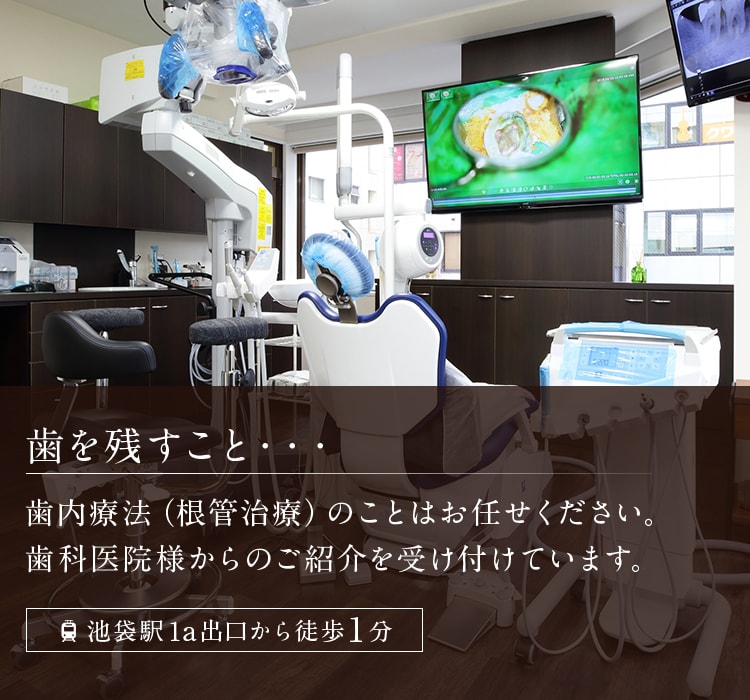 歯を残すこと・・・

歯内療法（根管治療）のことはお任せください。
歯科医院様からのご紹介を受け付けています。

池袋駅1a出口から徒歩1分